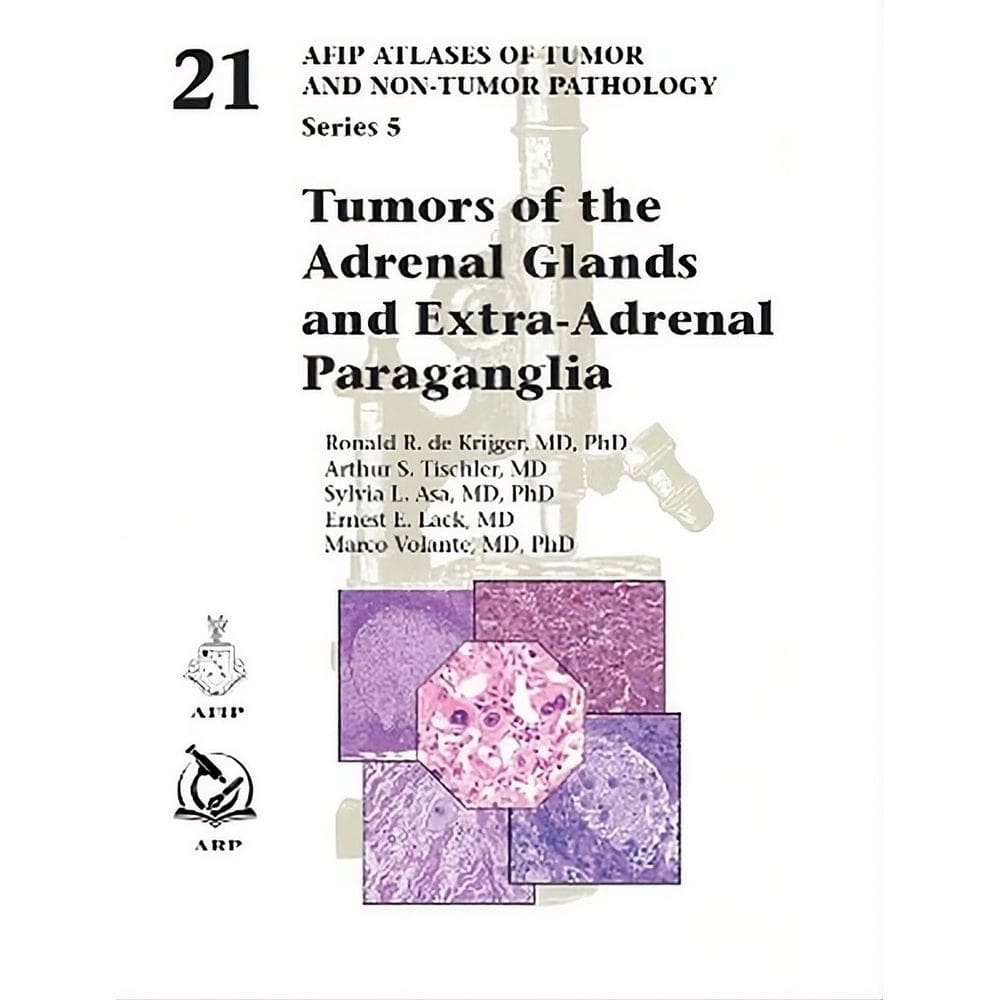 21

AFIP ATLASES OF TUMOR
AND NON-TUMOR PATHOLOGY
Series 5

Tumors of the
Adrenal Glands
and Extra-Adrenal
Paraganglia

Ronald R. de Krijger, MD, PhD
Arthur S. Tischler, MD
Sylvia L. Asa, MD, PhD
Ernest E. Lack, MD
Marco Volante, MD, PhD

AFIP

ARP